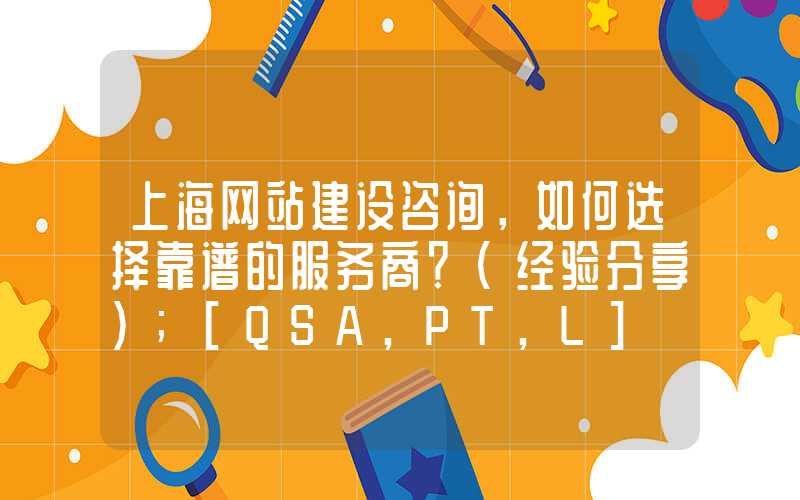 上海网站建设咨询，如何选择靠谱的服务商？（经验分享）；[QSA,PT,L]